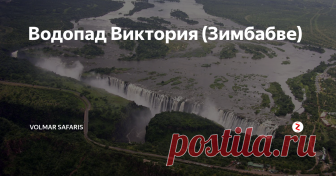 Водопад Виктория (Зимбабве)

VOLMAR SAFARIS

postila.ru